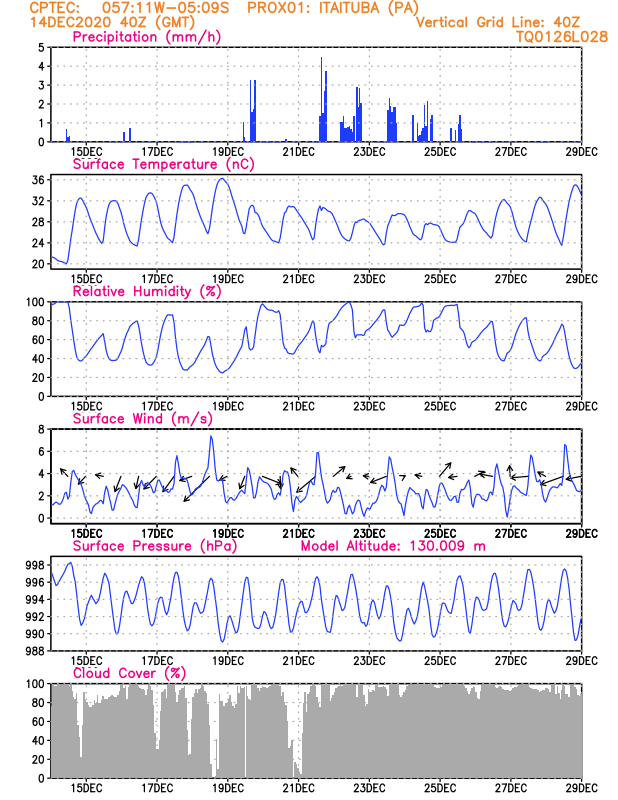 CPTEC: 057:11W-05:09S PROX01: ITAITUBA (PA)
14DEC2020 40Z (GMT)
Vertical Grid Line: 40Z
TQ0126L028

Precipitation (mm/h)
5
4
3
2
1
0
15DEC 17DEC 19DEC 21DEC 23DEC 25DEC 27DEC 29DEC

Surface Temperature (nC)
36
32
28
24
20
15DEC 17DEC 19DEC 21DEC 23DEC 25DEC 27DEC 29DEC

Relative Humidity (%)
100
80
60
40
20
0
15DEC 17DEC 19DEC 21DEC 23DEC 25DEC 27DEC 29DEC

Surface Wind (m/s)
8
6
4
2
0
15DEC 17DEC 19DEC 21DEC 23DEC 25DEC 27DEC 29DEC

Surface Pressure (hPa) Model Altitude: 130.009 m
998
996
994
992
990
988
15DEC 17DEC 19DEC 21DEC 23DEC 25DEC 27DEC 29DEC

Cloud Cover (%)
100
80
60
40
20
0
15DEC 17DEC 19DEC 21DEC 23DEC 25DEC 27DEC 29DEC